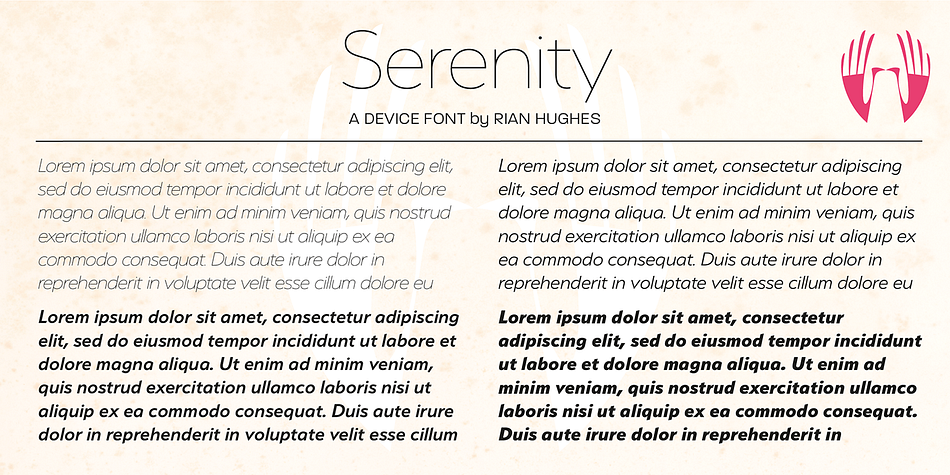 Serenity

A DEVICE FONT by RIAN HUGHES

Lorem ipsum dolor sit amet, consectetur adipiscing elit, sed do eiusmod tempor incididunt ut labore et dolore magna aliqua. Ut enim ad minim veniam, quis nostrud exercitation ullamco laboris nisi ut aliquip ex ea commodo consequat. Duis aute irure dolor in reprehenderit in voluptate velit esse cillum dolore eu

Lorem ipsum dolor sit amet, consectetur adipiscing elit, sed do eiusmod tempor incididunt ut labore et dolore magna aliqua. Ut enim ad minim veniam, quis nostrud exercitation ullamco laboris nisi ut aliquip ex ea commodo consequat. Duis aute irure dolor in reprehenderit in voluptate velit esse cillum

Lorem ipsum dolor sit amet, consectetur adipiscing elit, sed do eiusmod tempor incididunt ut labore et dolore magna aliqua. Ut enim ad minim veniam, quis nostrud exercitation ullamco laboris nisi ut aliquip ex ea commodo consequat. Duis aute irure dolor in reprehenderit in voluptate velit esse cillum dolore eu

Lorem ipsum dolor sit amet, consectetur adipiscing elit, sed do eiusmod tempor incididunt ut labore et dolore magna aliqua. Ut enim ad minim veniam, quis nostrud exercitation ullamco laboris nisi ut aliquip ex ea commodo consequat. Duis aute irure dolor in reprehenderit in